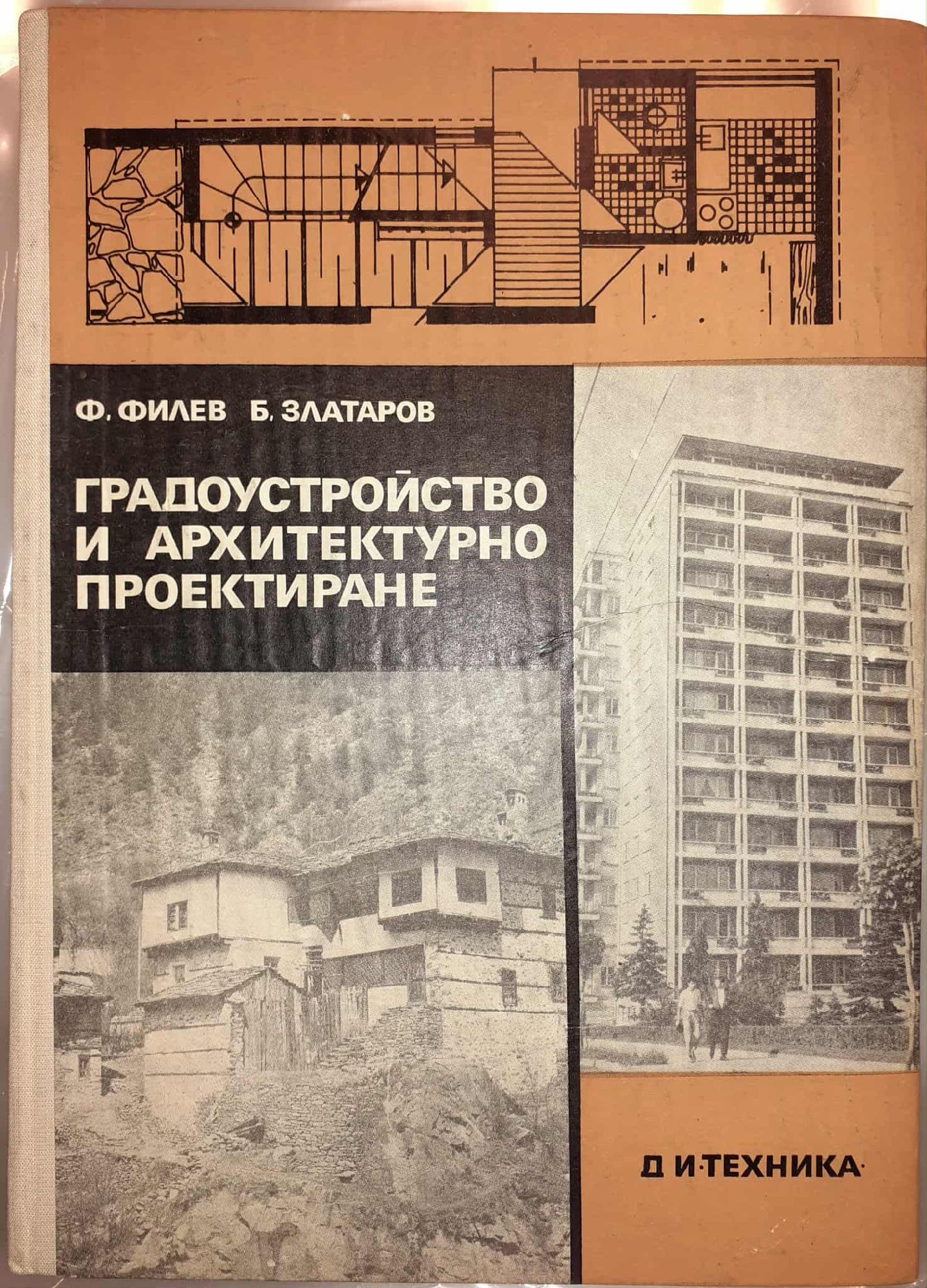 Ф. ФИЛЕВ Б. ЗЛАТАРОВ

ГРАДОУСТРОЙСТВО
И АРХИТЕКТУРНО
ПРОЕКТИРАНЕ

Д И·ТЕХНИКА·